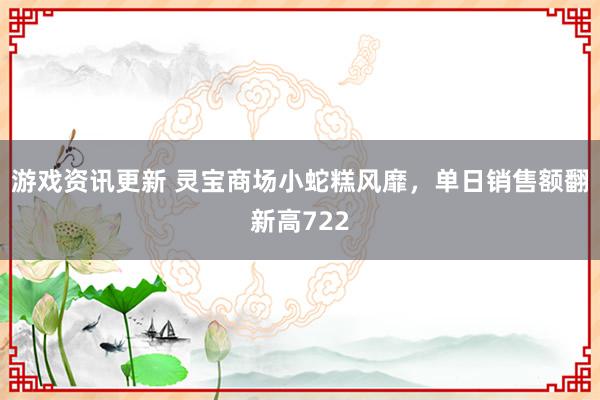 游戏资讯更新 灵宝商场小蛇糕风靡，单日销售额翻新高722